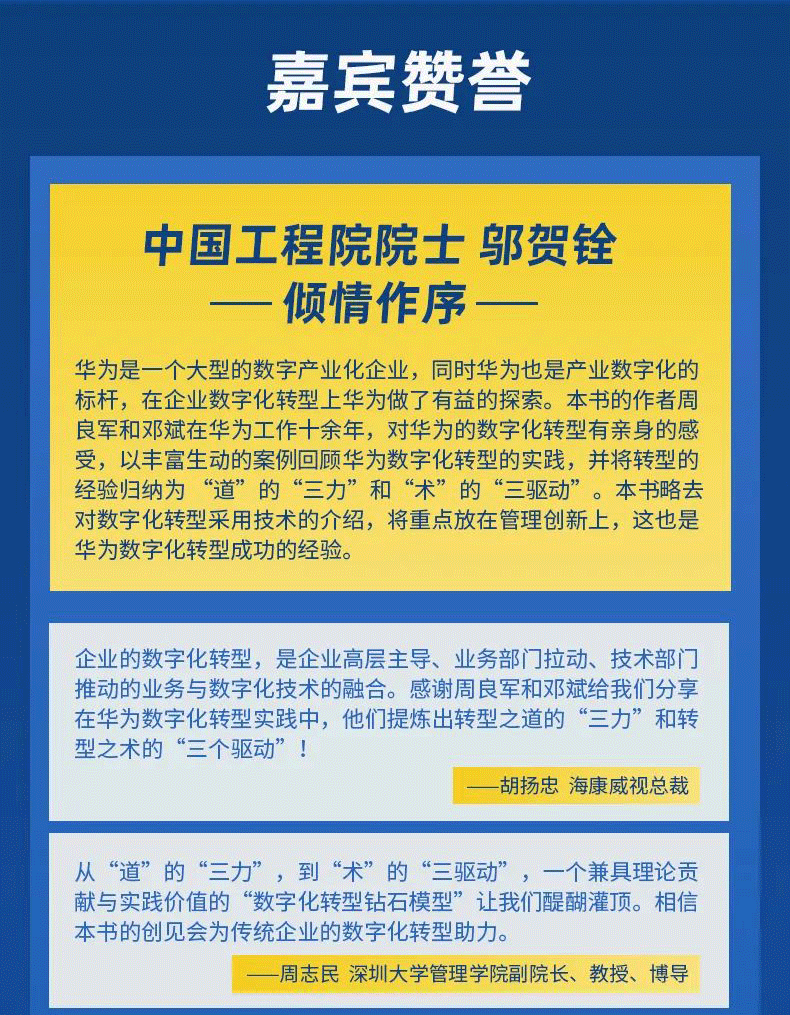 嘉宾赞誉

中国工程院院士 邬贺铨
—— 倾情作序 ——

华为是一个大型的数字产业化企业，同时华为也是产业数字化的标杆，在企业数字化转型上华为做了有益的探索。本书的作者周良军和邓斌在华为工作十余年，对华为的数字化转型有亲身的感受，以丰富生动的案例回顾华为数字化转型的实践，并将转型的经验归纳为“道”的“三力”和“术”的“三驱动”。本书略去对数字化转型采用技术的介绍，将重点放在管理创新上，这也是华为数字化转型成功的经验。

企业的数字化转型，是企业高层主导、业务部门拉动、技术部门推动的业务与数字化技术的融合。感谢周良军和邓斌给我们分享在华为数字化转型实践中，他们提炼出转型之道的“三力”和转型之术的“三个驱动”！

——胡扬忠 海康威视总裁

从“道”的“三力”，到“术”的“三驱动”，一个兼具理论贡献与实践价值的“数字化转型钻石模型”让我们醍醐灌顶。相信本书的创见会为传统企业的数字化转型助力。

——周志民 深圳大学管理学院副院长、教授、博导